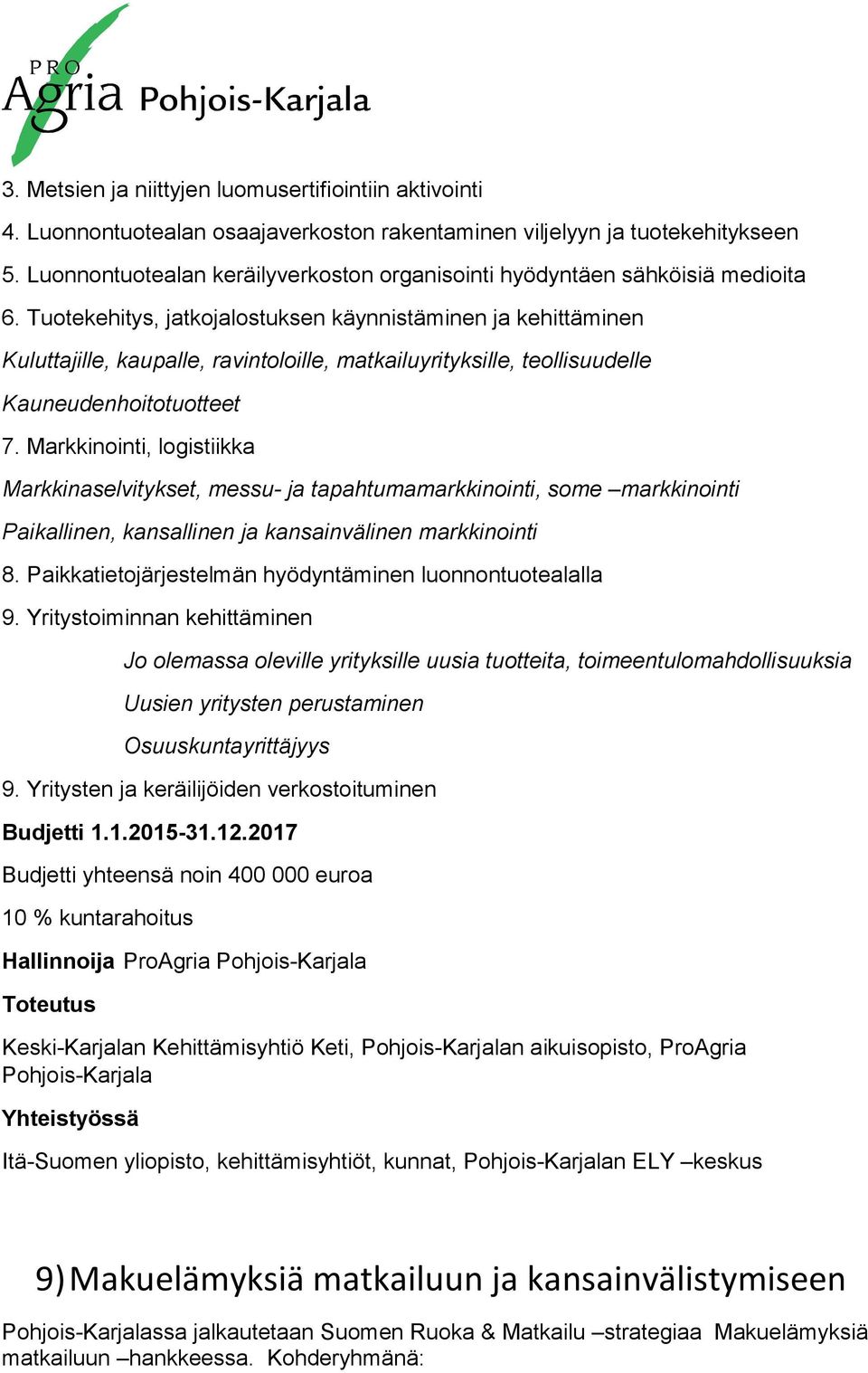 PRO Agria Pohjois-Karjala

3. Metsien ja niittyjen luomusertifiointiin aktivointi

4. Luonnontuotealan osaajaverkoston rakentaminen viljelyyn ja tuotekehitykseen

5. Luonnontuotealan keräilyverkoston organisointi hyödyntäen sähköisiä medioita

6. Tuotekehitys, jatkojalostuksen käynnistäminen ja kehittäminen

Kuluttajille, kaupalle, ravintoloille, matkailuyrityksille, teollisuudelle

Kauneudenhoitotuotteet

7. Markkinointi, logistiikka

Markkinaselvitykset, messu- ja tapahtumamarkkinointi, some –markkinointi

Paikallinen, kansallinen ja kansainvälinen markkinointi

8. Paikkatietojärjestelmän hyödyntäminen luonnontuotealalla

9. Yritystoiminnan kehittäminen

Jo olemassa oleville yrityksille uusia tuotteita, toimeentulomahdollisuuksia

Uusien yritysten perustaminen

Osuuskuntayrittäjyys

9. Yritysten ja keräilijöiden verkostoituminen

Budjetti 1.1.2015-31.12.2017

Budjetti yhteensä noin 400 000 euroa

10 % kuntarahoitus

Hallinnoija ProAgria Pohjois-Karjala

Toteutus

Keski-Karjalan Kehittämisyhtiö Keti, Pohjois-Karjalan aikuisopisto, ProAgria Pohjois-Karjala

Yhteistyössä

Itä-Suomen yliopisto, kehittämisyhtiöt, kunnat, Pohjois-Karjalan ELY –keskus

9) Makuelämyksiä matkailuun ja kansainvälistymiseen

Pohjois-Karjalassa jalkautetaan Suomen Ruoka & Matkailu –strategiaa Makuelämyksiä matkailuun –hankkeessa. Kohderyhmänä: